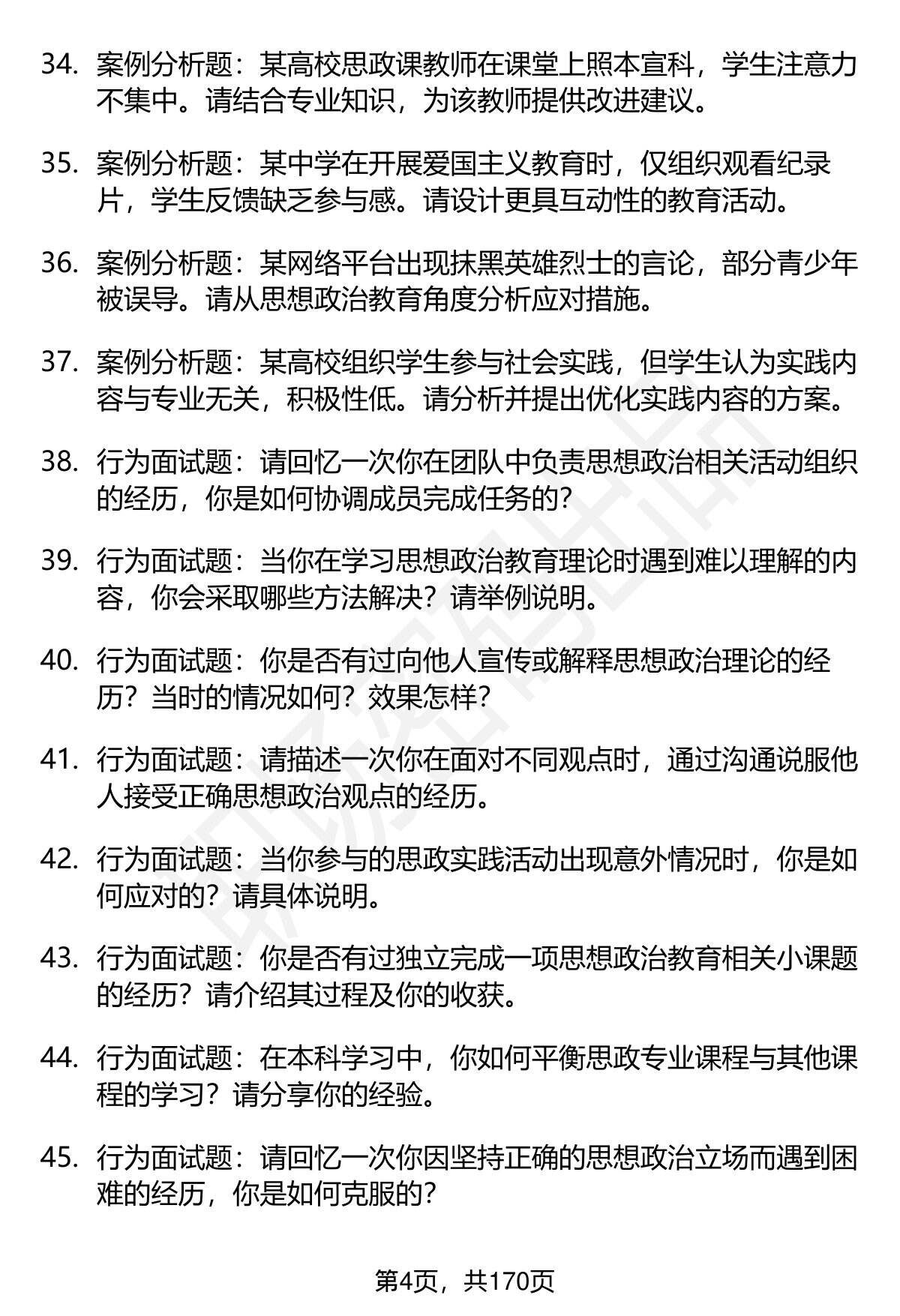 34. 案例分析题：某高校思政课教师在课堂上照本宣科，学生注意力不集中。请结合专业知识，为该教师提供改进建议。

35. 案例分析题：某中学在开展爱国主义教育时，仅组织观看纪录片，学生反馈缺乏参与感。请设计更具互动性的教育活动。

36. 案例分析题：某网络平台出现抹黑英雄烈士的言论，部分青少年被误导。请从思想政治教育角度分析应对措施。

37. 案例分析题：某高校组织学生参与社会实践，但学生认为实践内容与专业无关，积极性低。请分析并提出优化实践内容的方案。

38. 行为面试题：请回忆一次你在团队中负责思想政治相关活动组织的经历，你是如何协调成员完成任务的?

39. 行为面试题：当你在学习思想政治教育理论时遇到难以理解的内容，你会采取哪些方法解决？请举例说明。

40. 行为面试题：你是否有过向他人宣传或解释思想政治理论的经历？当时的情况如何？效果怎样?

41. 行为面试题：请描述一次你在面对不同观点时，通过沟通说服他人接受正确思想政治观点的经历。

42. 行为面试题：当你参与的思政实践活动出现意外情况时，你是如何应对的？请具体说明。

43. 行为面试题：你是否有过独立完成一项思想政治教育相关小课题的经历？请介绍其过程及你的收获。

44. 行为面试题：在本科学习中，你如何平衡思政专业课程与其他课程的学习？请分享你的经验。

45. 行为面试题：请回忆一次你因坚持正确的思想政治立场而遇到困难的经历，你是如何克服的?

第4页，共170页